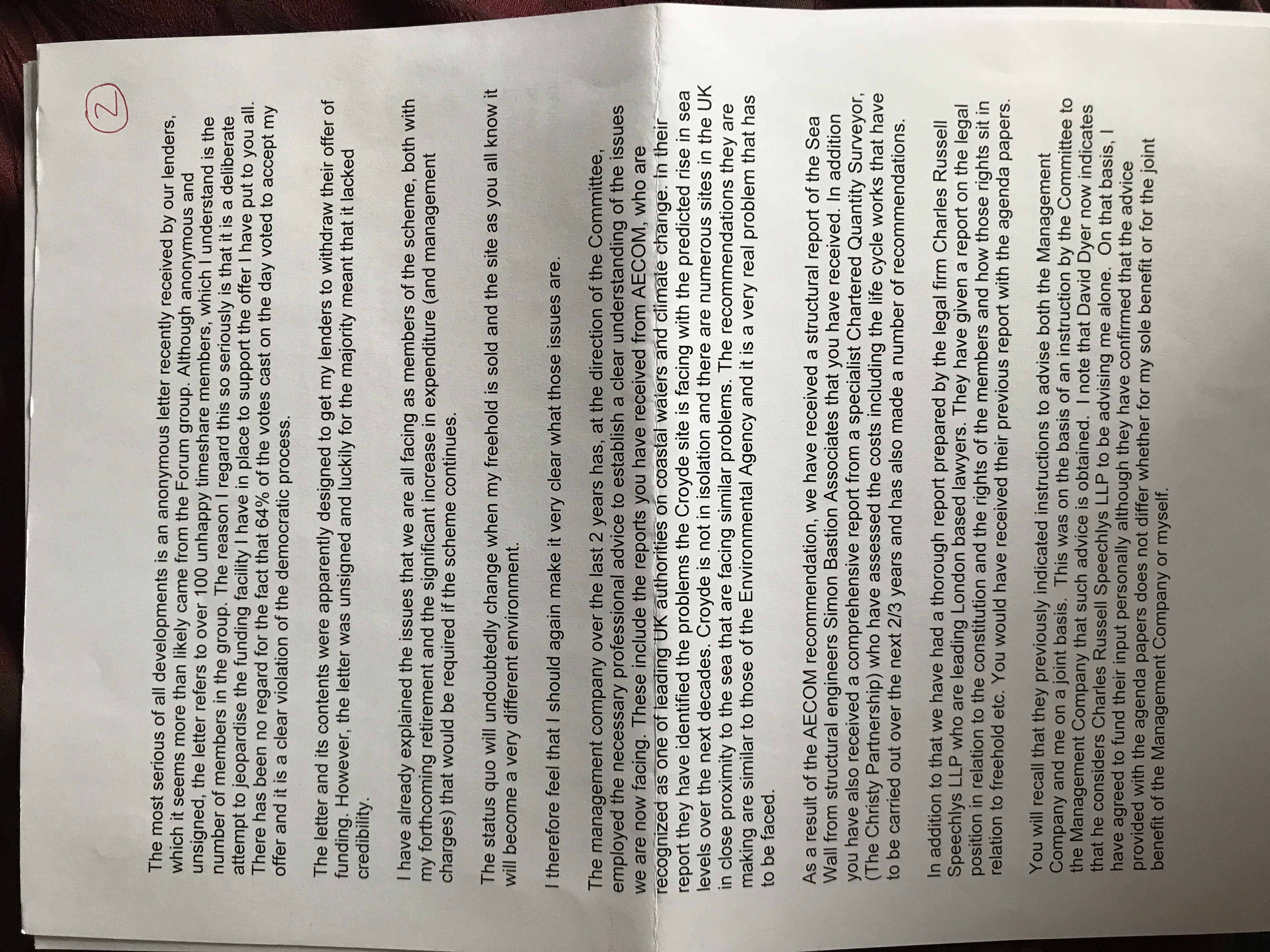 2

The most serious of all developments is an anonymous letter recently received by our lenders, which it seems more than likely came from the Forum group. Although anonymous and unsigned, the letter refers to over 100 unhappy timeshare members, which I understand is the number of members in the group. The reason I regard this so seriously is that it is a deliberate attempt to jeopardise the funding facility I have in place to support the offer I have put to you all. There has been no regard for the fact that 64% of the votes cast on the day voted to accept my offer and it is a clear violation of the democratic process.

The letter and its contents were apparently designed to get my lenders to withdraw their offer of funding. However, the letter was unsigned and luckily for the majority meant that it lacked credibility.

I have already explained the issues that we are all facing as members of the scheme, both with my forthcoming retirement and the significant increase in expenditure (and management charges) that would be required if the scheme continues.

The status quo will undoubtedly change when my freehold is sold and the site as you all know it will become a very different environment.

I therefore feel that I should again make it very clear what those issues are.

The management company over the last 2 years has, at the direction of the Committee, employed the necessary professional advice to establish a clear understanding of the issues we are now facing. These include the reports you have received from AECOM, who are recognized as one of leading UK authorities on coastal waters and climate change. In their report they have identified the problems the Croyde site is facing with the predicted rise in sea levels over the next decades. Croyde is not in isolation and there are numerous sites in the UK in close proximity to the sea that are facing similar problems. The recommendations they are making are similar to those of the Environmental Agency and it is a very real problem that has to be faced.

As a result of the AECOM recommendation, we have received a structural report of the Sea Wall from structural engineers Simon Bastion Associates that you have received. In addition you have also received a comprehensive report from a specialist Chartered Quantity Surveyor, (The Christy Partnership) who have assessed the costs including the life cycle works that have to be carried out over the next 2/3 years and has also made a number of recommendations.

In addition to that we have had a thorough report prepared by the legal firm Charles Russell Speechlys LLP who are leading London based lawyers. They have given a report on the legal position in relation to the constitution and the rights of the members and how those rights sit in relation to freehold etc. You would have received their previous report with the agenda papers.

You will recall that they previously indicated instructions to advise both the Management Company and me on a joint basis. This was on the basis of an instruction by the Committee to the Management Company that such advice is obtained. I note that David Dyer now indicates that he considers Charles Russell Speechlys LLP to be advising me alone. On that basis, I have agreed to fund their input personally although they have confirmed that the advice provided with the agenda papers does not differ whether for my sole benefit or for the joint benefit of the Management Company or myself.